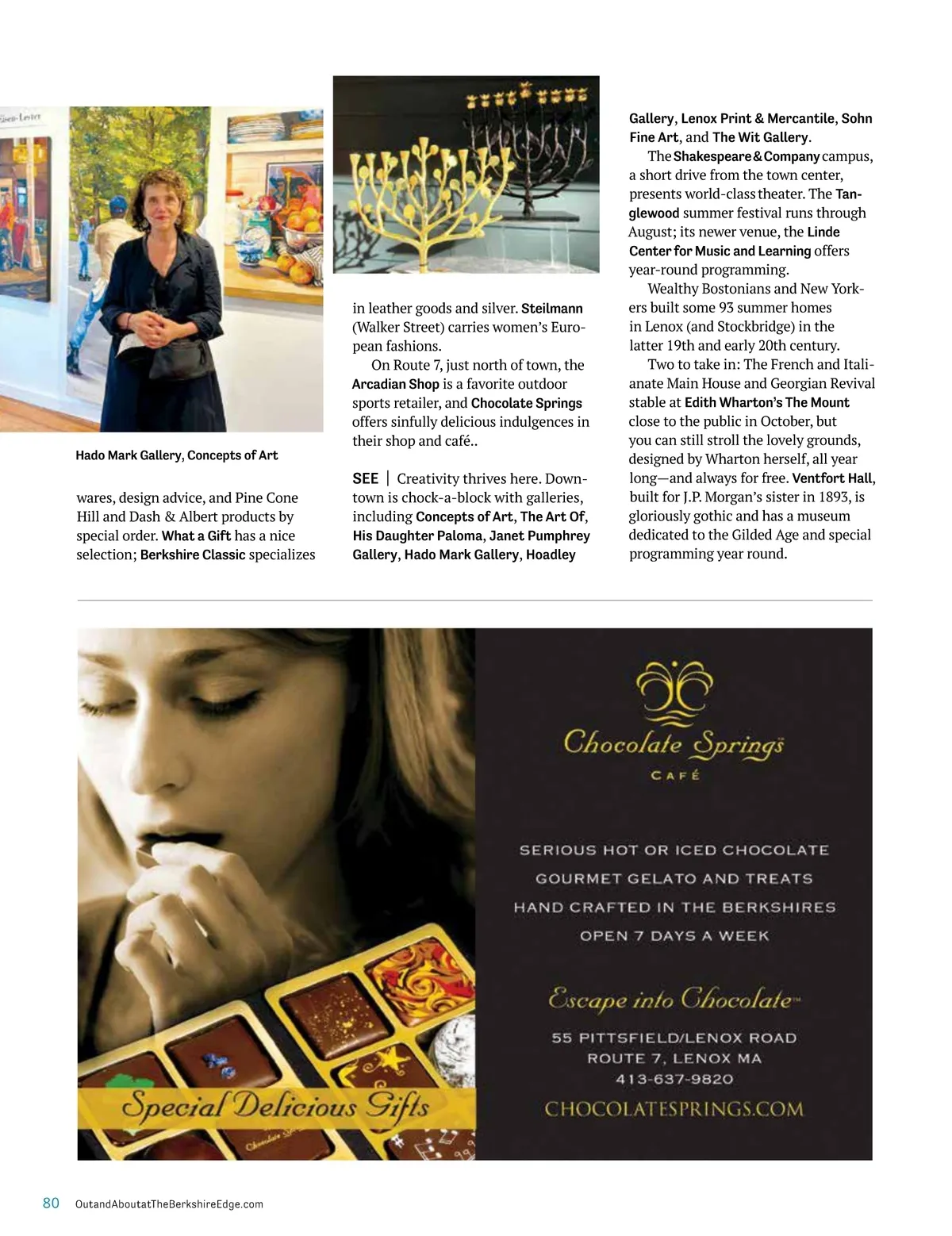 Hado Mark Gallery, Concepts of Art

wares, design advice, and Pine Cone Hill and Dash & Albert products by special order. What a Gift has a nice selection; Berkshire Classic specializes in leather goods and silver. Steilmann (Walker Street) carries women's European fashions.

On Route 7, just north of town, the Arcadian Shop is a favorite outdoor sports retailer, and Chocolate Springs offers sinfully delicious indulgences in their shop and café..

SEE | Creativity thrives here. Downtown is chock-a-block with galleries, including Concepts of Art, The Art Of, His Daughter Paloma, Janet Pumphrey Gallery, Hado Mark Gallery, Hoadley Gallery, Lenox Print & Mercantile, Sohn Fine Art, and The Wit Gallery.

The Shakespeare & Company campus, a short drive from the town center, presents world-class theater. The Tanglewood summer festival runs through August; its newer venue, the Linde Center for Music and Learning offers year-round programming.

Wealthy Bostonians and New Yorkers built some 93 summer homes in Lenox (and Stockbridge) in the latter 19th and early 20th century.

Two to take in: The French and Italianate Main House and Georgian Revival stable at Edith Wharton's The Mount close to the public in October, but you can still stroll the lovely grounds, designed by Wharton herself, all year long—and always for free. Ventfort Hall, built for J.P. Morgan's sister in 1893, is gloriously gothic and has a museum dedicated to the Gilded Age and special programming year round.

Special Delicious Gifts

Chocolate Springs
CAFÉ

SERIOUS HOT OR ICED CHOCOLATE
GOURMET GELATO AND TREATS
HAND CRAFTED IN THE BERKSHIRES
OPEN 7 DAYS A WEEK

Escape into Chocolate™

55 PITTSFIELD/LENOX ROAD
ROUTE 7, LENOX MA
413-637-9820
CHOCOLATESPRINGS.COM

80 OutandAboutatTheBerkshireEdge.com